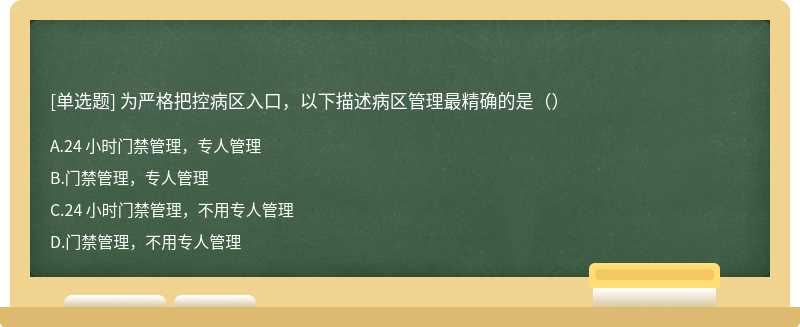 [单选题] 为严格把控病区入口，以下描述病区管理最精确的是（）

A.24 小时门禁管理，专人管理

B.门禁管理，专人管理

C.24 小时门禁管理，不用专人管理

D.门禁管理，不用专人管理